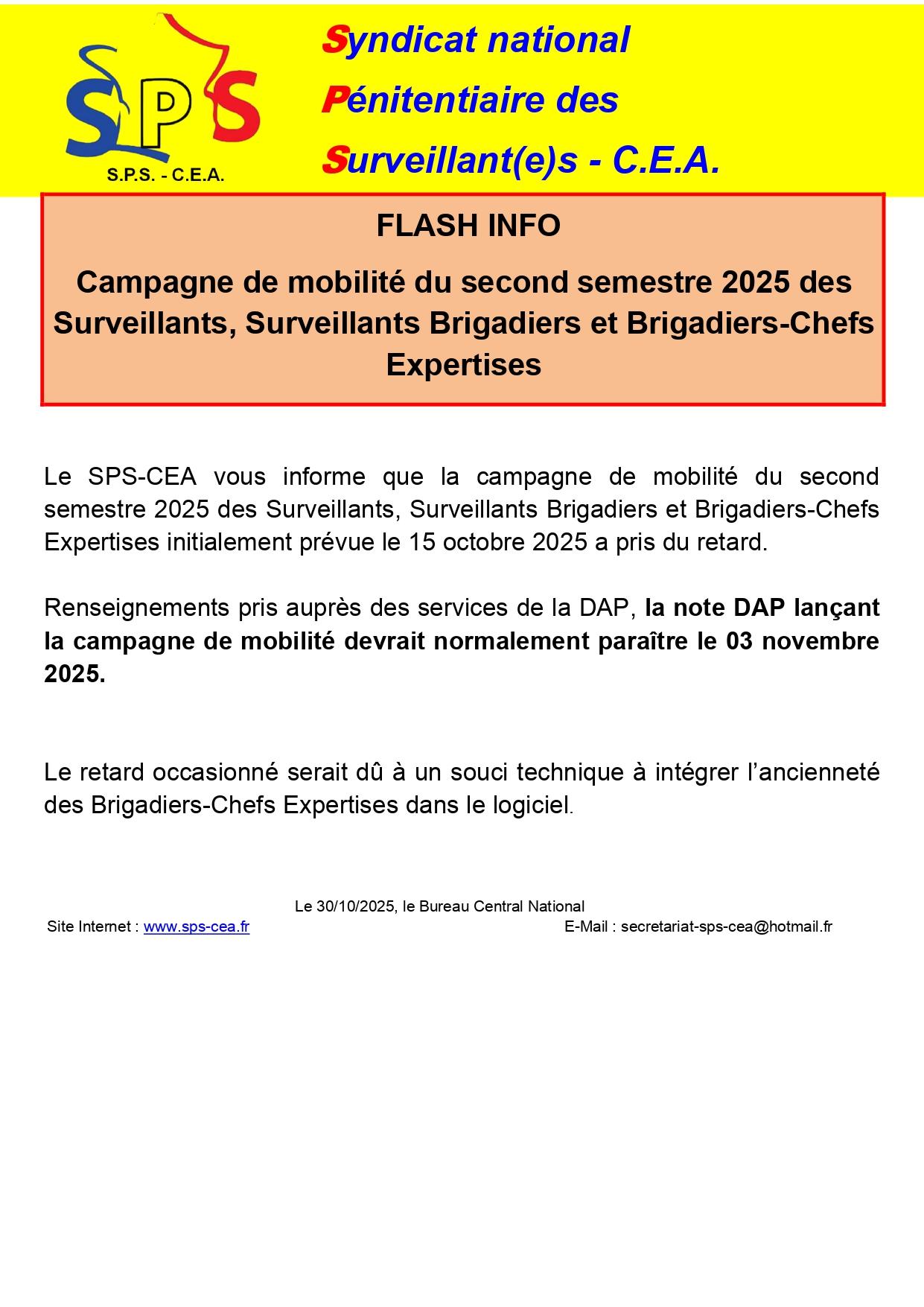 SPS

S.P.S. - C.E.A.

Syndicat national
Pénitentiaire des
Surveillant(e)s - C.E.A.

FLASH INFO

Campagne de mobilité du second semestre 2025 des Surveillants, Surveillants Brigadiers et Brigadiers-Chefs Expertises

Le SPS-CEA vous informe que la campagne de mobilité du second semestre 2025 des Surveillants, Surveillants Brigadiers et Brigadiers-Chefs Expertises initialement prévue le 15 octobre 2025 a pris du retard.

Renseignements pris auprès des services de la DAP, la note DAP lançant la campagne de mobilité devrait normalement paraître le 03 novembre 2025.

Le retard occasionné serait dû à un souci technique à intégrer l'ancienneté des Brigadiers-Chefs Expertises dans le logiciel.

Le 30/10/2025, le Bureau Central National

Site Internet : www.sps-cea.fr

E-Mail : secretariat-sps-cea@hotmail.fr